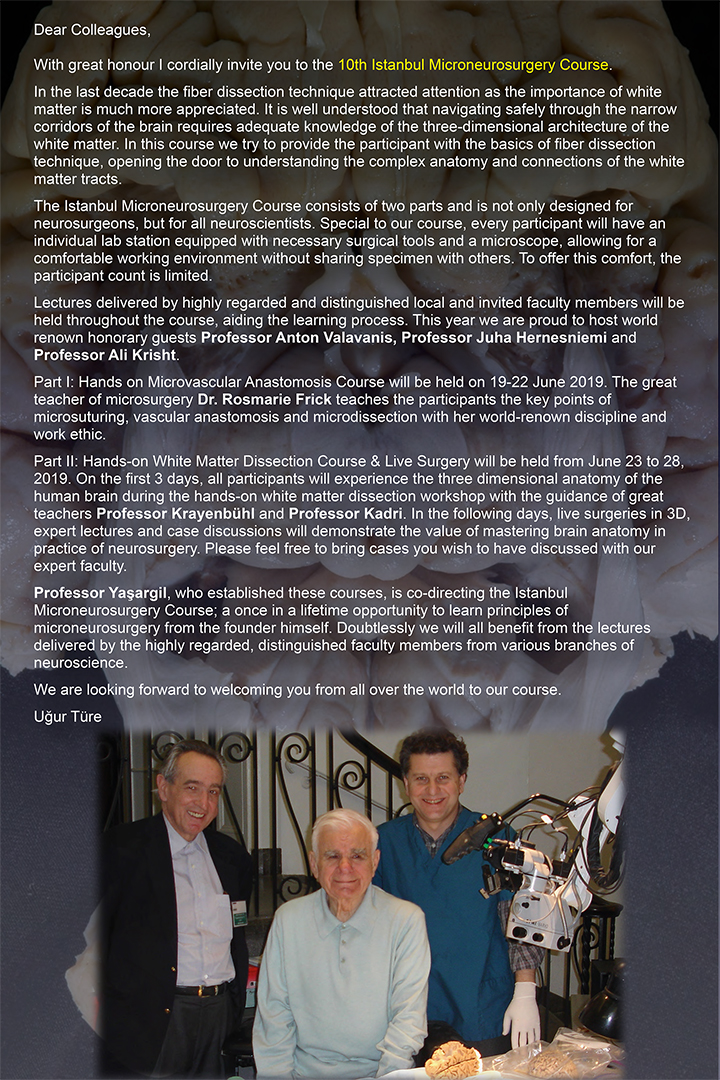 Dear Colleagues,

With great honour I cordially invite you to the 10th Istanbul Microneurosurgery Course.

In the last decade the fiber dissection technique attracted attention as the importance of white matter is much more appreciated. It is well understood that navigating safely through the narrow corridors of the brain requires adequate knowledge of the three-dimensional architecture of the white matter. In this course we try to provide the participant with the basics of fiber dissection technique, opening the door to understanding the complex anatomy and connections of the white matter tracts.

The Istanbul Microneurosurgery Course consists of two parts and is not only designed for neurosurgeons, but for all neuroscientists. Special to our course, every participant will have an individual lab station equipped with necessary surgical tools and a microscope, allowing for a comfortable working environment without sharing specimen with others. To offer this comfort, the participant count is limited.

Lectures delivered by highly regarded and distinguished local and invited faculty members will be held throughout the course, aiding the learning process. This year we are proud to host world renown honorary guests Professor Anton Valavanis, Professor Juha Hernesniemi and Professor Ali Krisht.

Part I: Hands on Microvascular Anastomosis Course will be held on 19-22 June 2019. The great teacher of microsurgery Dr. Rosmarie Frick teaches the participants the key points of microsuturing, vascular anastomosis and microdissection with her world-renown discipline and work ethic.

Part II: Hands-on White Matter Dissection Course & Live Surgery will be held from June 23 to 28, 2019. On the first 3 days, all participants will experience the three dimensional anatomy of the human brain during the hands-on white matter dissection workshop with the guidance of great teachers Professor Krayenbühl and Professor Kadri. In the following days, live surgeries in 3D, expert lectures and case discussions will demonstrate the value of mastering brain anatomy in practice of neurosurgery. Please feel free to bring cases you wish to have discussed with our expert faculty.

Professor Yaşargil, who established these courses, is co-directing the Istanbul Microneurosurgery Course; a once in a lifetime opportunity to learn principles of microneurosurgery from the founder himself. Doubtlessly we will all benefit from the lectures delivered by the highly regarded, distinguished faculty members from various branches of neuroscience.

We are looking forward to welcoming you from all over the world to our course.

Uğur Türe